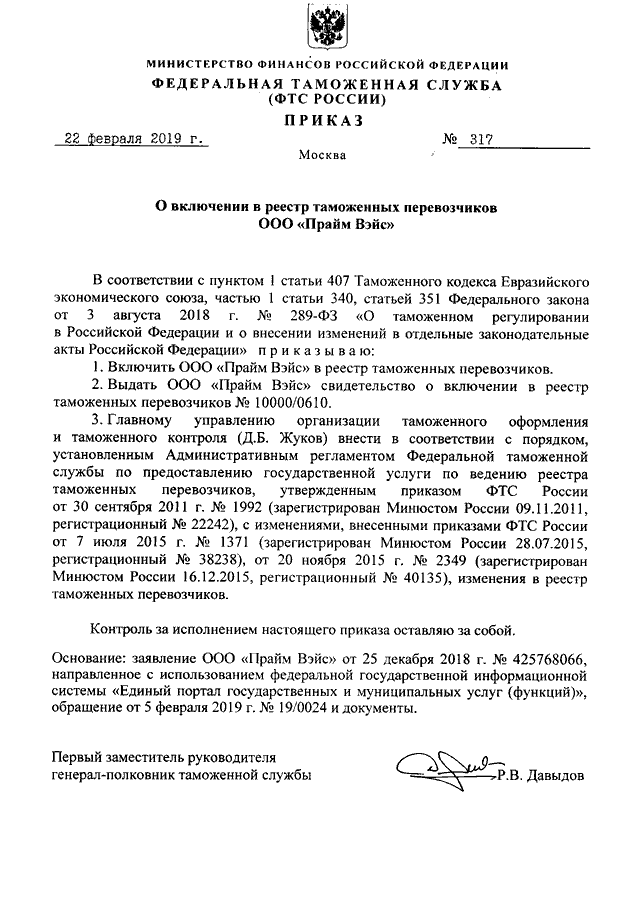 МИНИСТЕРСТВО ФИНАНСОВ РОССИЙСКОЙ ФЕДЕРАЦИИ
ФЕДЕРАЛЬНАЯ ТАМОЖЕННАЯ СЛУЖБА
(ФТС РОССИИ)

ПРИКАЗ

22 февраля 2019 г. № 317

Москва

О включении в реестр таможенных перевозчиков
ООО «Прайм Вэйс»

В соответствии с пунктом 1 статьи 407 Таможенного кодекса Евразийского экономического союза, частью 1 статьи 340, статьей 351 Федерального закона от 3 августа 2018 г. № 289-ФЗ «О таможенном регулировании в Российской Федерации и о внесении изменений в отдельные законодательные акты Российской Федерации» приказываю:

1. Включить ООО «Прайм Вэйс» в реестр таможенных перевозчиков.

2. Выдать ООО «Прайм Вэйс» свидетельство о включении в реестр таможенных перевозчиков № 10000/0610.

3. Главному управлению организации таможенного оформления и таможенного контроля (Д.Б. Жуков) внести в соответствии с порядком, установленным Административным регламентом Федеральной таможенной службы по предоставлению государственной услуги по ведению реестра таможенных перевозчиков, утвержденным приказом ФТС России от 30 сентября 2011 г. № 1992 (зарегистрирован Минюстом России 09.11.2011, регистрационный № 22242), с изменениями, внесенными приказами ФТС России от 7 июля 2015 г. № 1371 (зарегистрирован Минюстом России 28.07.2015, регистрационный № 38238), от 20 ноября 2015 г. № 2349 (зарегистрирован Минюстом России 16.12.2015, регистрационный № 40135), изменения в реестр таможенных перевозчиков.

Контроль за исполнением настоящего приказа оставляю за собой.

Основание: заявление ООО «Прайм Вэйс» от 25 декабря 2018 г. № 425768066, направленное с использованием федеральной государственной информационной системы «Единый портал государственных и муниципальных услуг (функций)», обращение от 5 февраля 2019 г. № 19/0024 и документы.

Первый заместитель руководителя
генерал-полковник таможенной службы Р.В. Давыдов